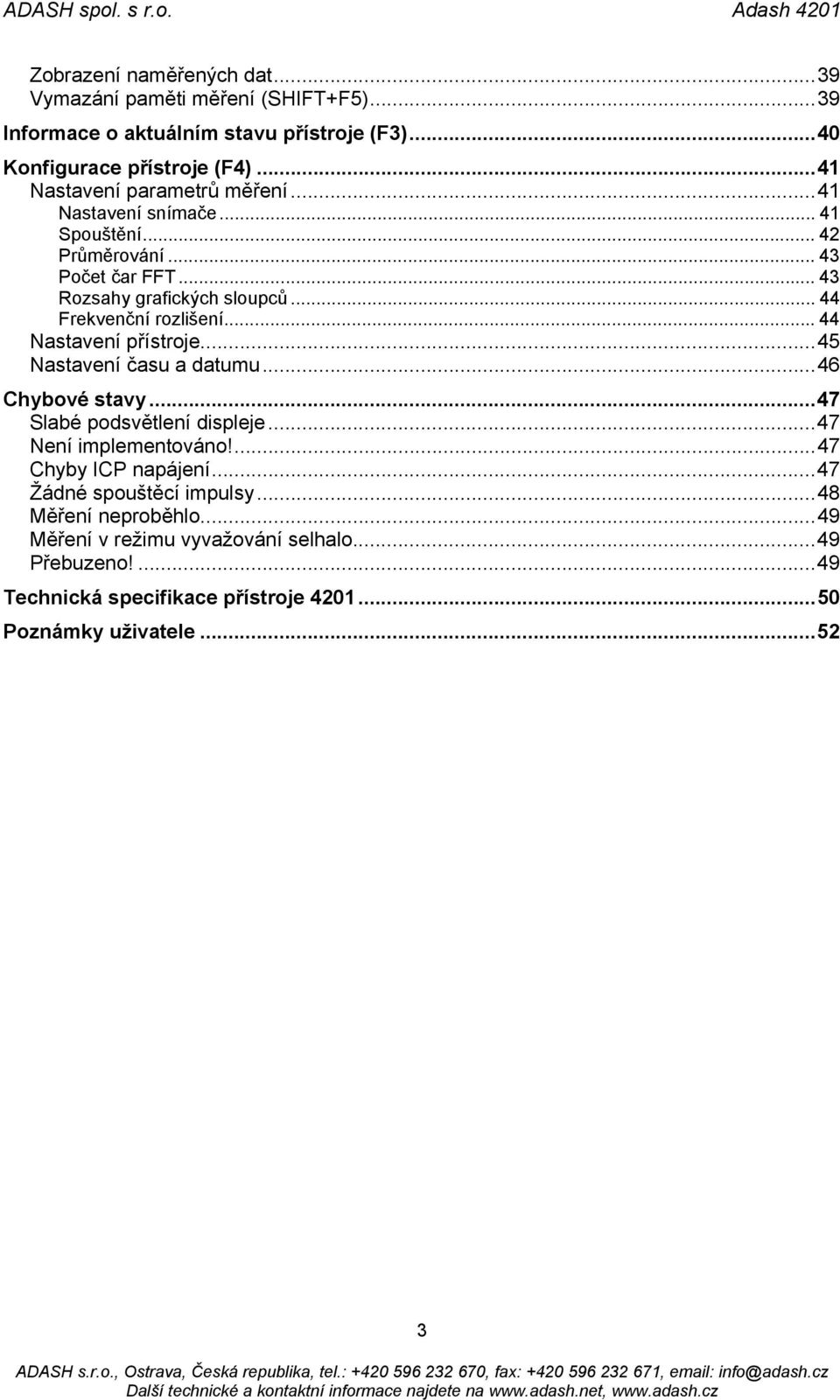 ADASH spol. s r.o. Adash 4201

Zobrazení naměřených dat...39
Vymazání paměti měření (SHIFT+F5)...39
Informace o aktuálním stavu přístroje (F3)...40
Konfigurace přístroje (F4)...41
Nastavení parametrů měření...41
Nastavení snímače... 41
Spouštění... 42
Průměrování... 43
Počet čar FFT... 43
Rozsahy grafických sloupců... 44
Frekvenční rozlišení... 44
Nastavení přístroje...45
Nastavení času a datumu...46
Chybové stavy...47
Slabé podsvětlení displeje...47
Není implementováno!...47
Chyby ICP napájení...47
Žádné spouštěcí impulsy...48
Měření neproběhlo...49
Měření v režimu vyvažování selhalo...49
Přebuzeno!...49
Technická specifikace přístroje 4201...50
Poznámky uživatele...52

3

ADASH s.r.o., Ostrava, Česká republika, tel.: +420 596 232 670, fax: +420 596 232 671, email: info@adash.cz
Další technické a kontaktní informace najdete na www.adash.net, www.adash.cz